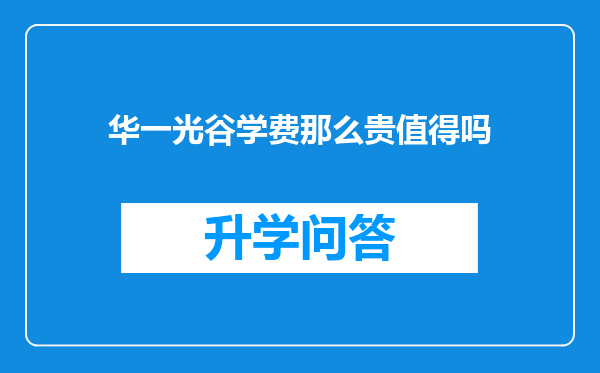 华一光谷学费那么贵值得吗

升学问答